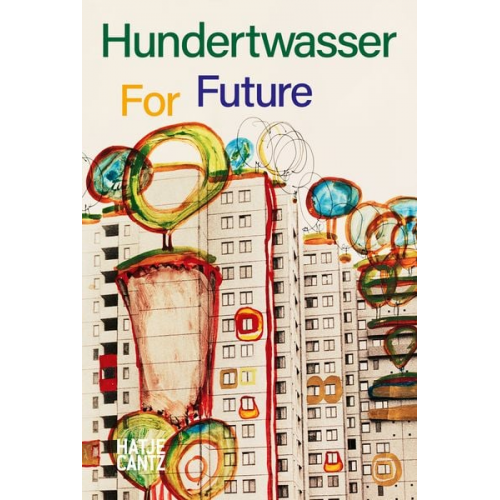 Hundertwasser
For Future

HATJE
CANTZ